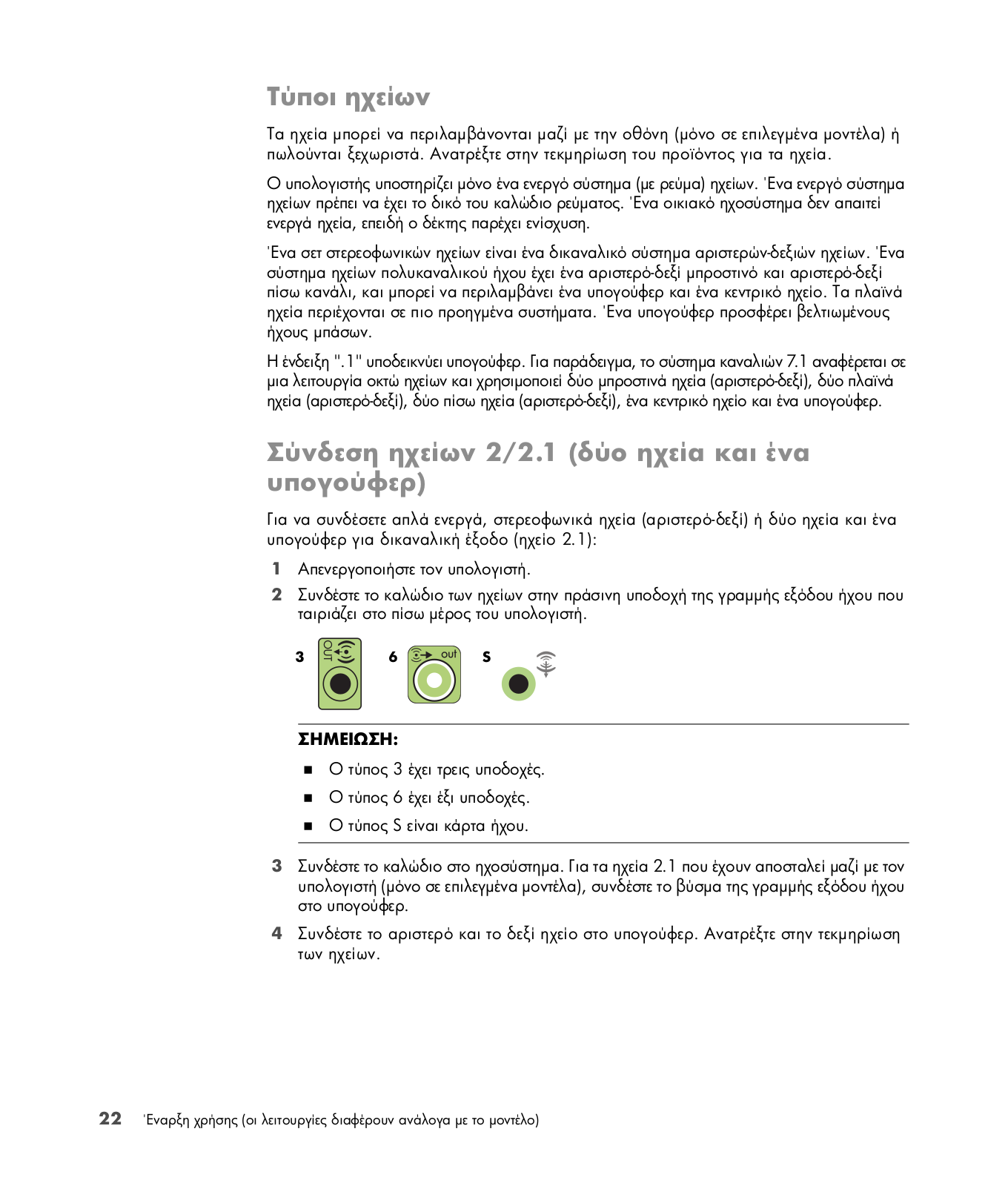 Τύποι ηχείων

Τα ηχεία μπορεί να περιλαμβάνονται μαζί με την οθόνη (μόνο σε επιλεγμένα μοντέλα) ή πωλούνται ξεχωριστά. Ανατρέξτε στην τεκμηρίωση του προϊόντος για τα ηχεία.

Ο υπολογιστής υποστηρίζει μόνο ένα ενεργό σύστημα (με ρεύμα) ηχείων. Ένα ενεργό σύστημα ηχείων πρέπει να έχει το δικό του καλώδιο ρεύματος. Ένα οικιακό ηχοσύστημα δεν απαιτεί ενεργά ηχεία, επειδή ο δέκτης παρέχει ενίσχυση.

Ένα σετ στερεοφωνικών ηχείων είναι ένα δικαναλικό σύστημα αριστερών-δεξιών ηχείων. Ένα σύστημα ηχείων πολυκαναλικού ήχου έχει ένα αριστερό-δεξί μπροστινό και αριστερό-δεξί πίσω κανάλι, και μπορεί να περιλαμβάνει ένα υπογούφερ και ένα κεντρικό ηχείο. Τα πλαϊνά ηχεία περιέχονται σε πιο προηγμένα συστήματα. Ένα υπογούφερ προσφέρει βελτιωμένους ήχους μπάσων.

Η ένδειξη ".1" υποδεικνύει υπογούφερ. Για παράδειγμα, το σύστημα καναλιών 7.1 αναφέρεται σε μια λειτουργία οκτώ ηχείων και χρησιμοποιεί δύο μπροστινά ηχεία (αριστερό-δεξί), δύο πλαϊνά ηχεία (αριστερό-δεξί), δύο πίσω ηχεία (αριστερό-δεξί), ένα κεντρικό ηχείο και ένα υπογούφερ.

Σύνδεση ηχείων 2/2.1 (δύο ηχεία και ένα υπογούφερ)

Για να συνδέσετε απλά ενεργά, στερεοφωνικά ηχεία (αριστερό-δεξί) ή δύο ηχεία και ένα υπογούφερ για δικαναλική έξοδο (ηχείο 2.1):

1 Απενεργοποιήστε τον υπολογιστή.

2 Συνδέστε το καλώδιο των ηχείων στην πράσινη υποδοχή της γραμμής εξόδου ήχου που ταιριάζει στο πίσω μέρος του υπολογιστή.

3 OUT 6 out S

ΣΗΜΕΙΩΣΗ:
■ Ο τύπος 3 έχει τρεις υποδοχές.
■ Ο τύπος 6 έχει έξι υποδοχές.
■ Ο τύπος S είναι κάρτα ήχου.

3 Συνδέστε το καλώδιο στο ηχοσύστημα. Για τα ηχεία 2.1 που έχουν αποσταλεί μαζί με τον υπολογιστή (μόνο σε επιλεγμένα μοντέλα), συνδέστε το βύσμα της γραμμής εξόδου ήχου στο υπογούφερ.

4 Συνδέστε το αριστερό και το δεξί ηχείο στο υπογούφερ. Ανατρέξτε στην τεκμηρίωση των ηχείων.

22 Έναρξη χρήσης (οι λειτουργίες διαφέρουν ανάλογα με το μοντέλο)